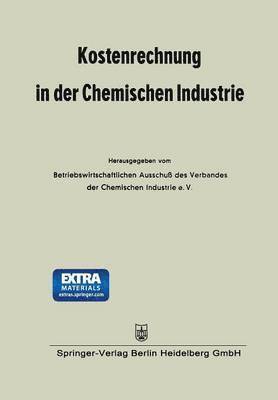 Kostenrechnung in der Chemischen Industrie

Herausgegeben vom
Betriebswirtschaftlichen Ausschuß des Verbandes der Chemischen Industrie e. V.

EXTRA
MATERIALS
extras.springer.com

Springer-Verlag Berlin Heidelberg GmbH